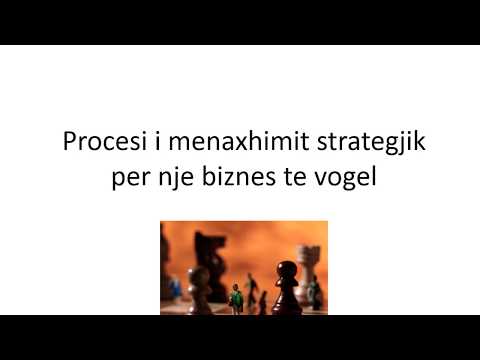 Procesi i menaxhimit strategjik per nje biznes te vogel